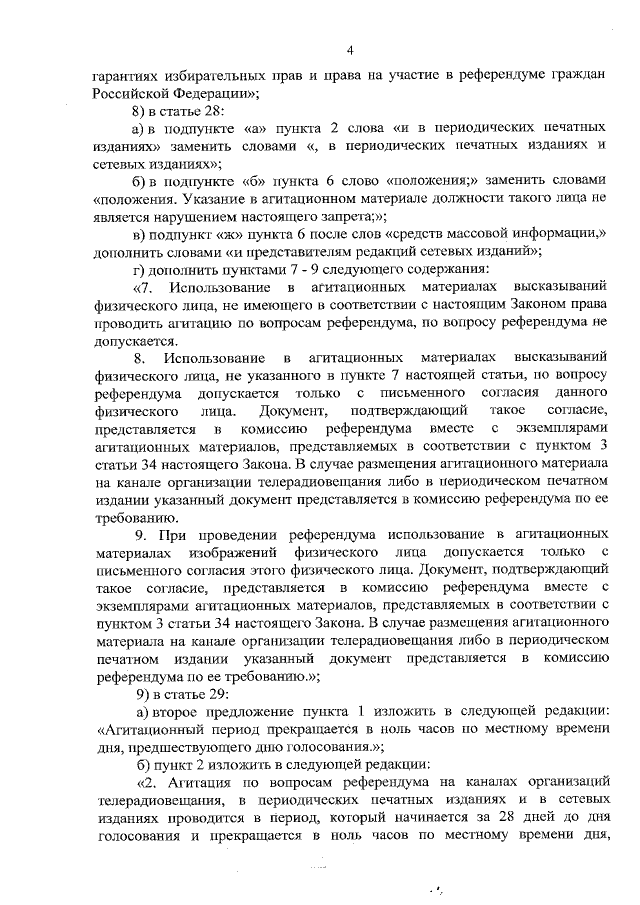 4

гарантиях избирательных прав и права на участие в референдуме граждан Российской Федерации»;

8) в статье 28:

а) в подпункте «а» пункта 2 слова «и в периодических печатных изданиях» заменить словами «, в периодических печатных изданиях и сетевых изданиях»;

б) в подпункте «б» пункта 6 слово «положения;» заменить словами «положения. Указание в агитационном материале должности такого лица не является нарушением настоящего запрета;»;

в) подпункт «ж» пункта 6 после слов «средств массовой информации,» дополнить словами «и представителям редакций сетевых изданий»;

г) дополнить пунктами 7 - 9 следующего содержания:

«7. Использование в агитационных материалах высказываний физического лица, не имеющего в соответствии с настоящим Законом права проводить агитацию по вопросам референдума, по вопросу референдума не допускается.

8. Использование в агитационных материалах высказываний физического лица, не указанного в пункте 7 настоящей статьи, по вопросу референдума допускается только с письменного согласия данного физического лица. Документ, подтверждающий такое согласие, представляется в комиссию референдума вместе с экземплярами агитационных материалов, представляемых в соответствии с пунктом 3 статьи 34 настоящего Закона. В случае размещения агитационного материала на канале организации телерадиовещания либо в периодическом печатном издании указанный документ представляется в комиссию референдума по ее требованию.

9. При проведении референдума использование в агитационных материалах изображений физического лица допускается только с письменного согласия этого физического лица. Документ, подтверждающий такое согласие, представляется в комиссию референдума вместе с экземплярами агитационных материалов, представляемых в соответствии с пунктом 3 статьи 34 настоящего Закона. В случае размещения агитационного материала на канале организации телерадиовещания либо в периодическом печатном издании указанный документ представляется в комиссию референдума по ее требованию.»;

9) в статье 29:

а) второе предложение пункта 1 изложить в следующей редакции: «Агитационный период прекращается в ноль часов по местному времени дня, предшествующего дню голосования.»;

б) пункт 2 изложить в следующей редакции:

«2. Агитация по вопросам референдума на каналах организаций телерадиовещания, в периодических печатных изданиях и в сетевых изданиях проводится в период, который начинается за 28 дней до дня голосования и прекращается в ноль часов по местному времени дня,